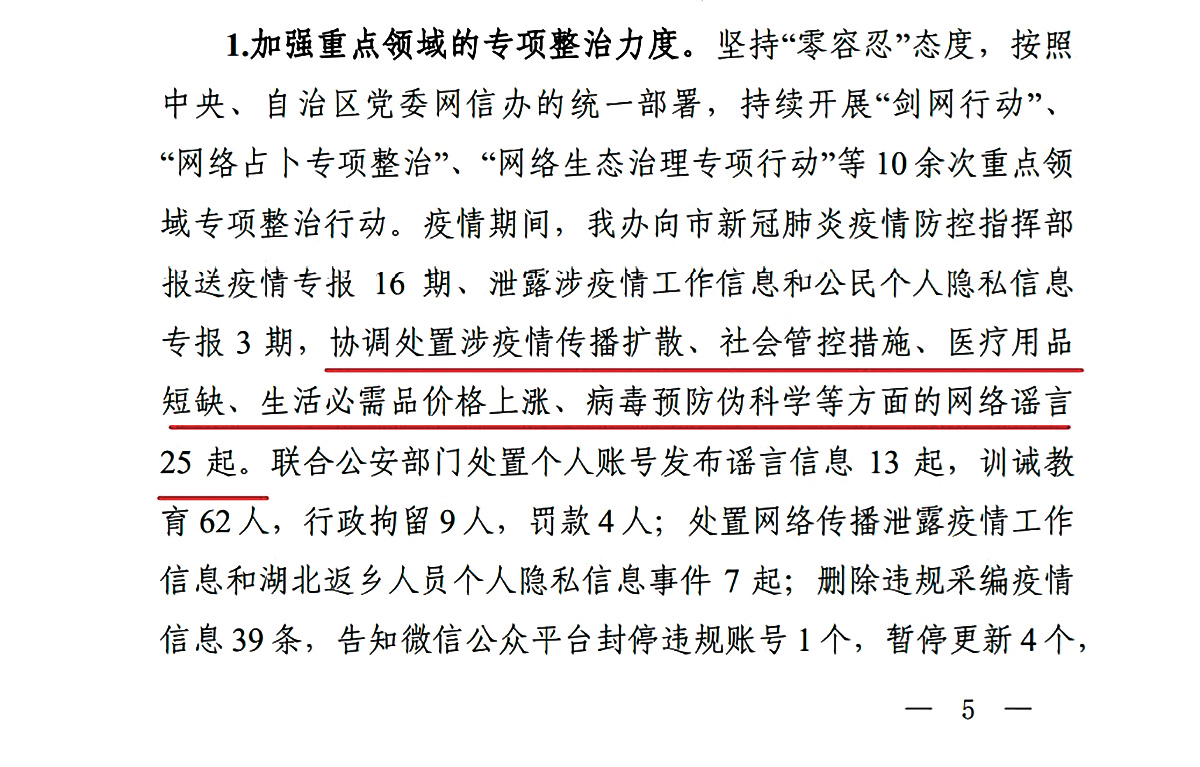 1.加强重点领域的专项整治力度。坚持“零容忍”态度，按照中央、自治区党委网信办的统一部署，持续开展“剑网行动”、“网络占卜专项整治”、“网络生态治理专项行动”等10余次重点领域专项整治行动。疫情期间，我办向市新冠肺炎疫情防控指挥部报送疫情专报16期、泄露涉疫情工作信息和公民个人隐私信息专报3期，协调处置涉疫情传播扩散、社会管控措施、医疗用品短缺、生活必需品价格上涨、病毒预防伪科学等方面的网络谣言25起。联合公安部门处置个人账号发布谣言信息13起，训诫教育62人，行政拘留9人，罚款4人；处置网络传播泄露疫情工作信息和湖北返乡人员个人隐私信息事件7起；删除违规采编疫情信息39条，告知微信公众平台封停违规账号1个，暂停更新4个，

— 5 —